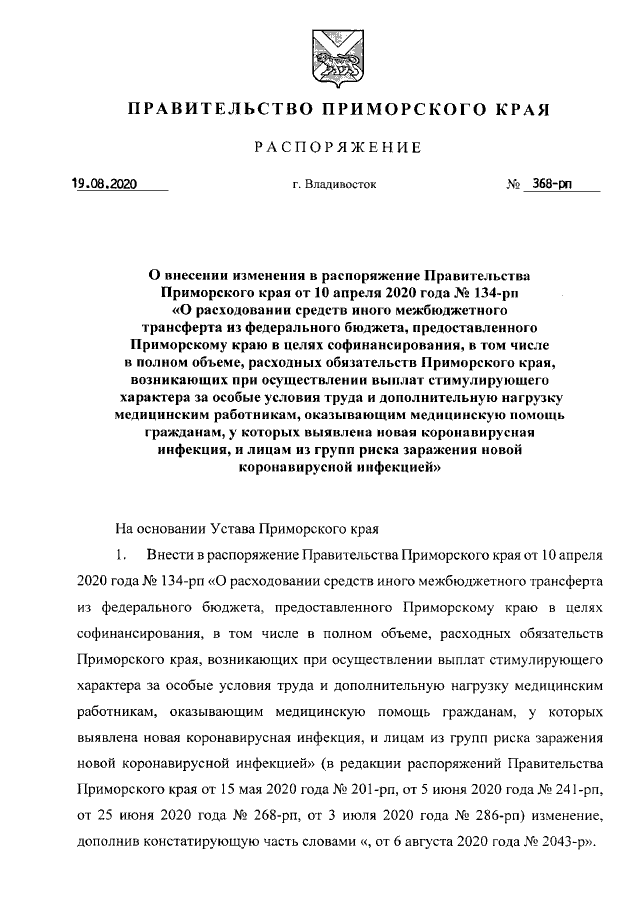 ПРАВИТЕЛЬСТВО ПРИМОРСКОГО КРАЯ

РАСПОРЯЖЕНИЕ

19.08.2020 г. Владивосток № 368-рп

О внесении изменения в распоряжение Правительства Приморского края от 10 апреля 2020 года № 134-рп «О расходовании средств иного межбюджетного трансферта из федерального бюджета, предоставленного Приморскому краю в целях софинансирования, в том числе в полном объеме, расходных обязательств Приморского края, возникающих при осуществлении выплат стимулирующего характера за особые условия труда и дополнительную нагрузку медицинским работникам, оказывающим медицинскую помощь гражданам, у которых выявлена новая коронавирусная инфекция, и лицам из групп риска заражения новой коронавирусной инфекцией»

На основании Устава Приморского края

1. Внести в распоряжение Правительства Приморского края от 10 апреля 2020 года № 134-рп «О расходовании средств иного межбюджетного трансферта из федерального бюджета, предоставленного Приморскому краю в целях софинансирования, в том числе в полном объеме, расходных обязательств Приморского края, возникающих при осуществлении выплат стимулирующего характера за особые условия труда и дополнительную нагрузку медицинским работникам, оказывающим медицинскую помощь гражданам, у которых выявлена новая коронавирусная инфекция, и лицам из групп риска заражения новой коронавирусной инфекцией» (в редакции распоряжений Правительства Приморского края от 15 мая 2020 года № 201-рп, от 5 июня 2020 года № 241-рп, от 25 июня 2020 года № 268-рп, от 3 июля 2020 года № 286-рп) изменение, дополнив констатирующую часть словами «, от 6 августа 2020 года № 2043-р».